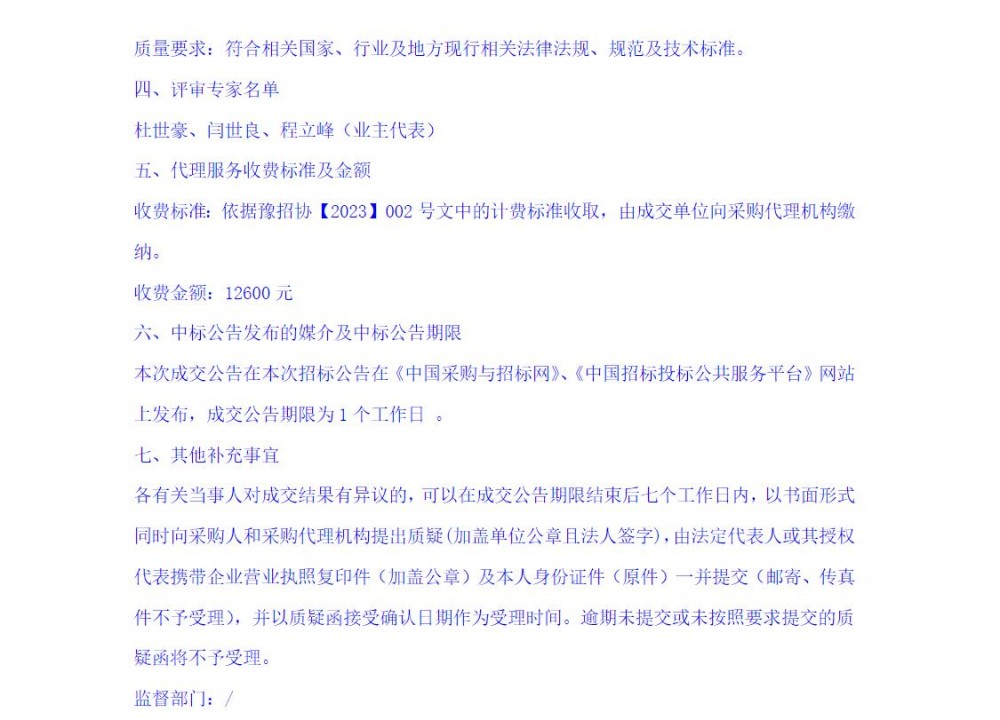 质量要求：符合相关国家、行业及地方现行相关法律法规、规范及技术标准。

四、评审专家名单

杜世豪、闫世良、程立峰（业主代表）

五、代理服务收费标准及金额

收费标准：依据豫招协【2023】002 号文中的计费标准收取，由成交单位向采购代理机构缴纳。

收费金额：12600 元

六、中标公告发布的媒介及中标公告期限

本次成交公告在本次招标公告在《中国采购与招标网》、《中国招标投标公共服务平台》网站上发布，成交公告期限为 1 个工作日 。

七、其他补充事宜

各有关当事人对成交结果有异议的，可以在成交公告期限结束后七个工作日内，以书面形式同时向采购人和采购代理机构提出质疑(加盖单位公章且法人签字)，由法定代表人或其授权代表携带企业营业执照复印件（加盖公章）及本人身份证件（原件）一并提交（邮寄、传真件不予受理），并以质疑函接受确认日期作为受理时间。逾期未提交或未按照要求提交的质疑函将不予受理。

监督部门：/